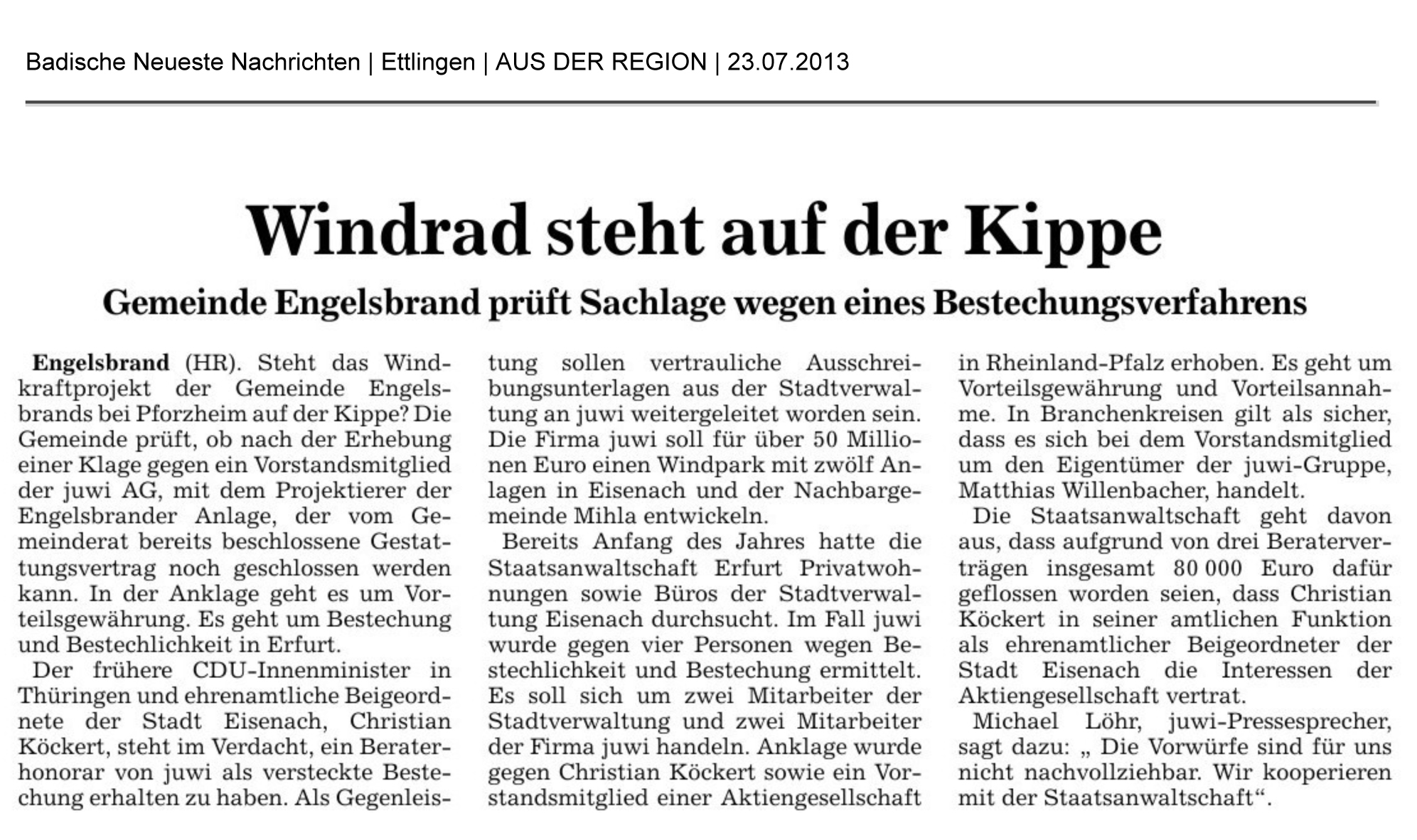 Badische Neueste Nachrichten | Ettlingen | AUS DER REGION | 23.07.2013

Windrad steht auf der Kippe

Gemeinde Engelsbrand prüft Sachlage wegen eines Bestechungsverfahrens

Engelsbrand (HR). Steht das Windkraftprojekt der Gemeinde Engelsbrands bei Pforzheim auf der Kippe? Die Gemeinde prüft, ob nach der Erhebung einer Klage gegen ein Vorstandsmitglied der juwi AG, mit dem Projektierer der Engelsbrander Anlage, der vom Gemeinderat bereits beschlossene Gestattungsvertrag noch geschlossen werden kann. In der Anklage geht es um Vorteilsgewährung. Es geht um Bestechung und Bestechlichkeit in Erfurt.

Der frühere CDU-Innenminister in Thüringen und ehrenamtliche Beigeordnete der Stadt Eisenach, Christian Köckert, steht im Verdacht, ein Beraterhonorar von juwi als versteckte Bestechung erhalten zu haben. Als Gegenleistung sollen vertrauliche Ausschreibungsunterlagen aus der Stadtverwaltung an juwi weitergeleitet worden sein. Die Firma juwi soll für über 50 Millionen Euro einen Windpark mit zwölf Anlagen in Eisenach und der Nachbargemeinde Mihla entwickeln.

Bereits Anfang des Jahres hatte die Staatsanwaltschaft Erfurt Privatwohnungen sowie Büros der Stadtverwaltung Eisenach durchsucht. Im Fall juwi wurde gegen vier Personen wegen Bestechlichkeit und Bestechung ermittelt. Es soll sich um zwei Mitarbeiter der Stadtverwaltung und zwei Mitarbeiter der Firma juwi handeln. Anklage wurde gegen Christian Köckert sowie ein Vorstandsmitglied einer Aktiengesellschaft in Rheinland-Pfalz erhoben. Es geht um Vorteilsgewährung und Vorteilsannahme. In Branchenkreisen gilt als sicher, dass es sich bei dem Vorstandsmitglied um den Eigentümer der juwi-Gruppe, Matthias Willenbacher, handelt.

Die Staatsanwaltschaft geht davon aus, dass aufgrund von drei Beraterverträgen insgesamt 80 000 Euro dafür geflossen worden seien, dass Christian Köckert in seiner amtlichen Funktion als ehrenamtlicher Beigeordneter der Stadt Eisenach die Interessen der Aktiengesellschaft vertrat.

Michael Löhr, juwi-Pressesprecher, sagt dazu: „ Die Vorwürfe sind für uns nicht nachvollziehbar. Wir kooperieren mit der Staatsanwaltschaft“.